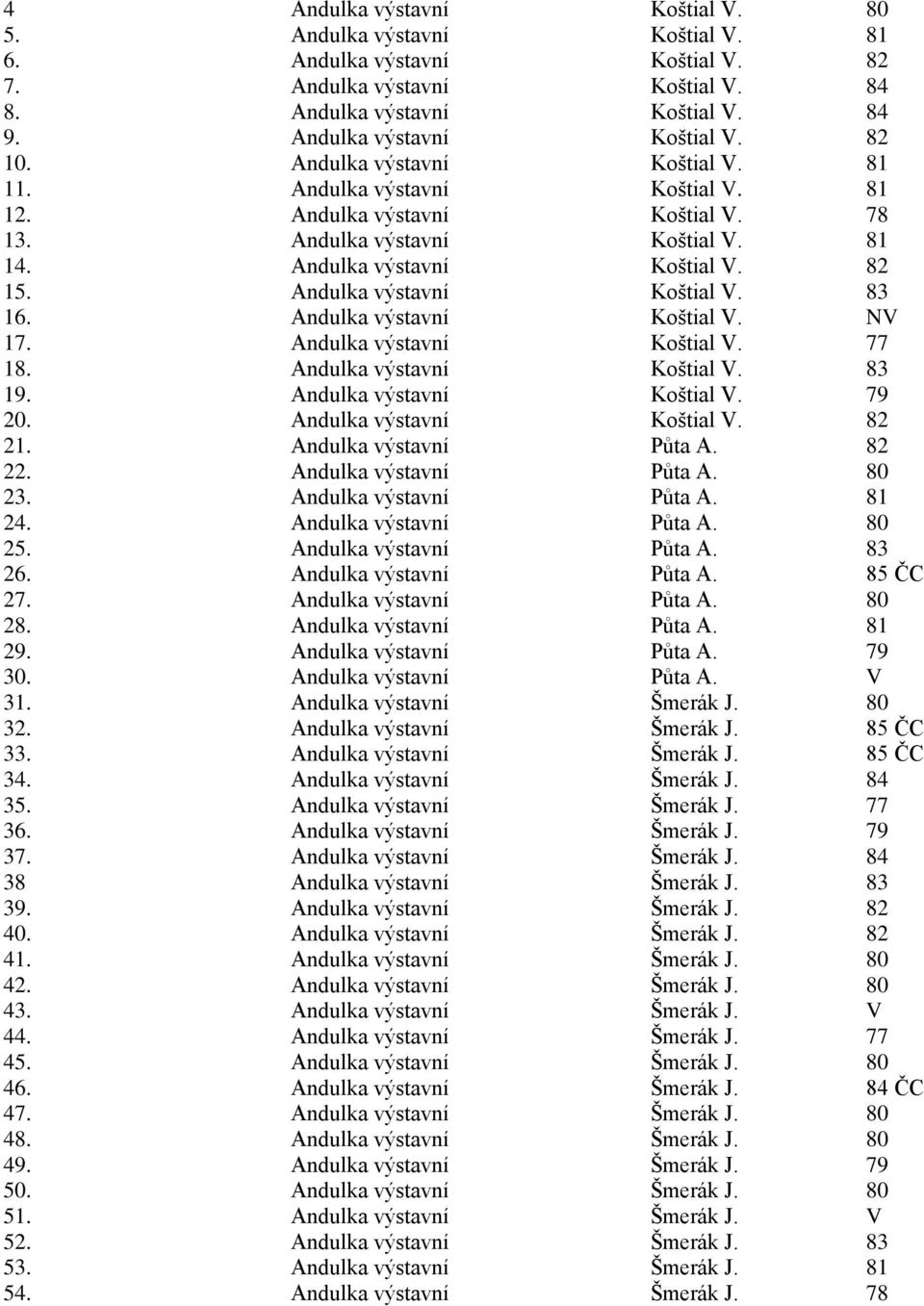 | | | | |
|---|---|---|---|
| 4 | Andulka výstavní | Koštial V. | 80 |
| 5. | Andulka výstavní | Koštial V. | 81 |
| 6. | Andulka výstavní | Koštial V. | 82 |
| 7. | Andulka výstavní | Koštial V. | 84 |
| 8. | Andulka výstavní | Koštial V. | 84 |
| 9. | Andulka výstavní | Koštial V. | 82 |
| 10. | Andulka výstavní | Koštial V. | 81 |
| 11. | Andulka výstavní | Koštial V. | 81 |
| 12. | Andulka výstavní | Koštial V. | 78 |
| 13. | Andulka výstavní | Koštial V. | 81 |
| 14. | Andulka výstavní | Koštial V. | 82 |
| 15. | Andulka výstavní | Koštial V. | 83 |
| 16. | Andulka výstavní | Koštial V. | NV |
| 17. | Andulka výstavní | Koštial V. | 77 |
| 18. | Andulka výstavní | Koštial V. | 83 |
| 19. | Andulka výstavní | Koštial V. | 79 |
| 20. | Andulka výstavní | Koštial V. | 82 |
| 21. | Andulka výstavní | Půta A. | 82 |
| 22. | Andulka výstavní | Půta A. | 80 |
| 23. | Andulka výstavní | Půta A. | 81 |
| 24. | Andulka výstavní | Půta A. | 80 |
| 25. | Andulka výstavní | Půta A. | 83 |
| 26. | Andulka výstavní | Půta A. | 85 ČC |
| 27. | Andulka výstavní | Půta A. | 80 |
| 28. | Andulka výstavní | Půta A. | 81 |
| 29. | Andulka výstavní | Půta A. | 79 |
| 30. | Andulka výstavní | Půta A. | V |
| 31. | Andulka výstavní | Šmerák J. | 80 |
| 32. | Andulka výstavní | Šmerák J. | 85 ČC |
| 33. | Andulka výstavní | Šmerák J. | 85 ČC |
| 34. | Andulka výstavní | Šmerák J. | 84 |
| 35. | Andulka výstavní | Šmerák J. | 77 |
| 36. | Andulka výstavní | Šmerák J. | 79 |
| 37. | Andulka výstavní | Šmerák J. | 84 |
| 38 | Andulka výstavní | Šmerák J. | 83 |
| 39. | Andulka výstavní | Šmerák J. | 82 |
| 40. | Andulka výstavní | Šmerák J. | 82 |
| 41. | Andulka výstavní | Šmerák J. | 80 |
| 42. | Andulka výstavní | Šmerák J. | 80 |
| 43. | Andulka výstavní | Šmerák J. | V |
| 44. | Andulka výstavní | Šmerák J. | 77 |
| 45. | Andulka výstavní | Šmerák J. | 80 |
| 46. | Andulka výstavní | Šmerák J. | 84 ČC |
| 47. | Andulka výstavní | Šmerák J. | 80 |
| 48. | Andulka výstavní | Šmerák J. | 80 |
| 49. | Andulka výstavní | Šmerák J. | 79 |
| 50. | Andulka výstavní | Šmerák J. | 80 |
| 51. | Andulka výstavní | Šmerák J. | V |
| 52. | Andulka výstavní | Šmerák J. | 83 |
| 53. | Andulka výstavní | Šmerák J. | 81 |
| 54. | Andulka výstavní | Šmerák J. | 78 |